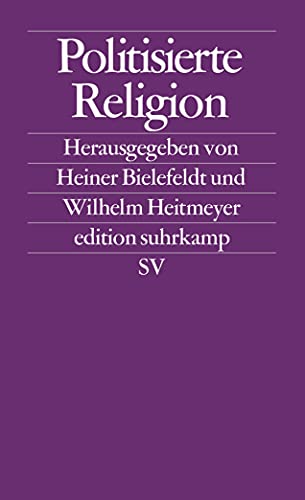 Politisierte Religion

Herausgegeben von Heiner Bielefeldt und Wilhelm Heitmeyer

edition suhrkamp

SV